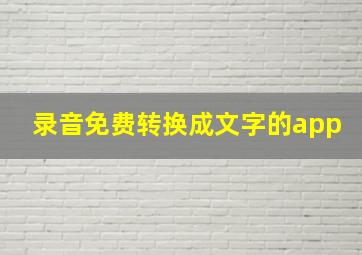 录音免费转换成文字的app